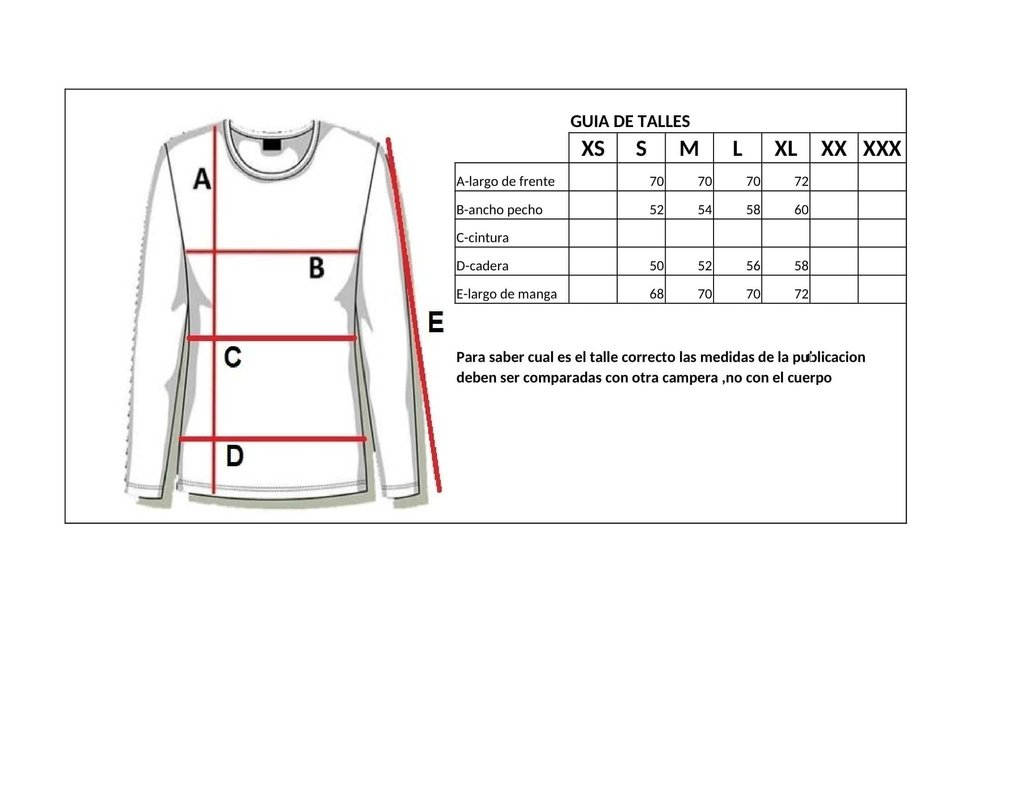 A
B
C
D
E

GUIA DE TALLES

| | XS | S | M | L | XL | XX | XXX |
|---|---|---|---|---|---|---|---|
| A-largo de frente | | 70 | 70 | 70 | 72 | | |
| B-ancho pecho | | 52 | 54 | 58 | 60 | | |
| C-cintura | | | | | | | |
| D-cadera | | 50 | 52 | 56 | 58 | | |
| E-largo de manga | | 68 | 70 | 70 | 72 | | |

Para saber cual es el talle correcto las medidas de la publicacion deben ser comparadas con otra campera ,no con el cuerpo